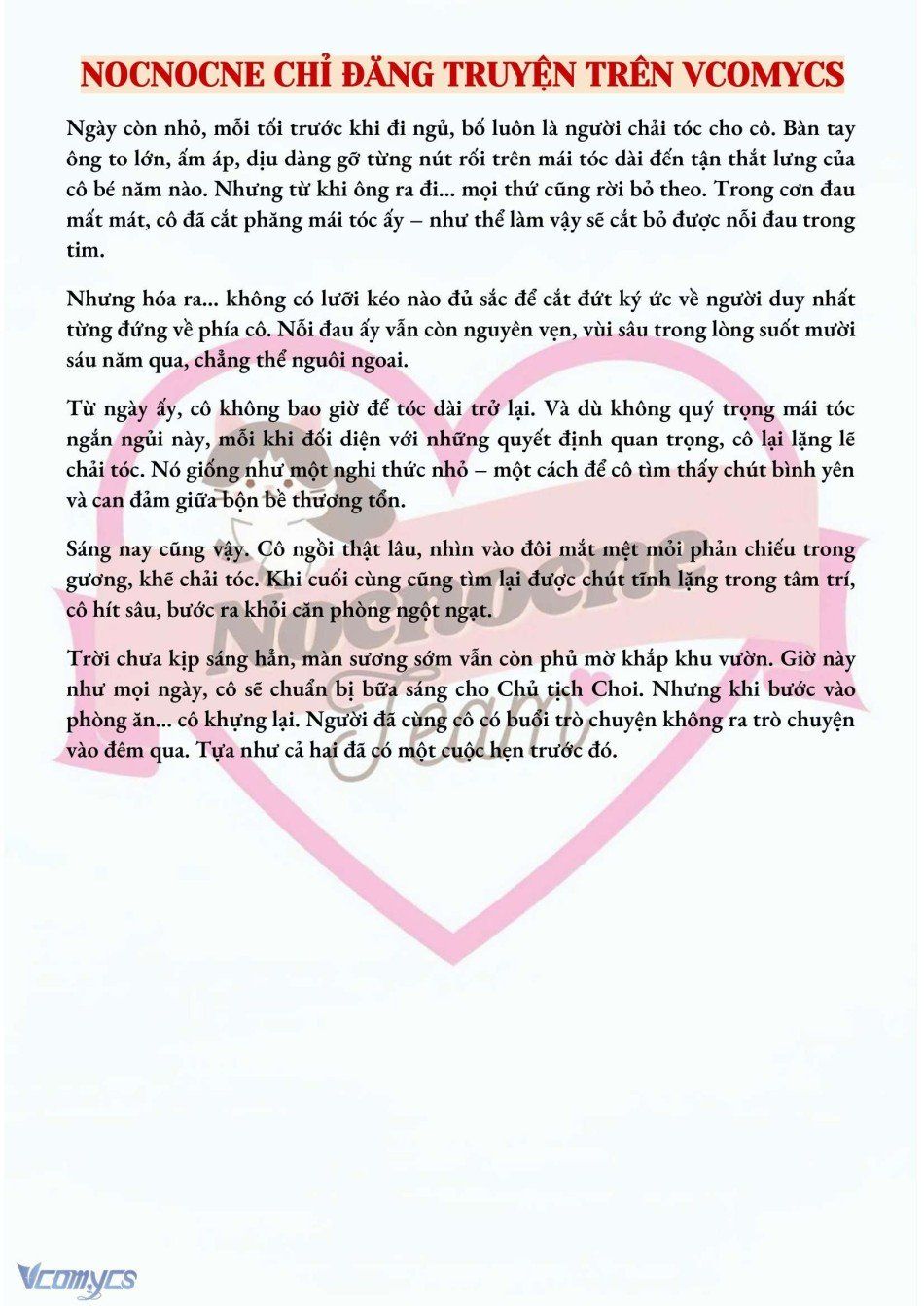 NOCNOCNE CHỈ ĐĂNG TRUYỆN TRÊN VCOMYCS

Ngày còn nhỏ, mỗi tối trước khi đi ngủ, bố luôn là người chải tóc cho cô. Bàn tay ông to lớn, ấm áp, dịu dàng gỡ từng nút rối trên mái tóc dài đến tận thắt lưng của cô bé năm nào. Nhưng từ khi ông ra đi... mọi thứ cũng rời bỏ theo. Trong cơn đau mất mát, cô đã cắt phăng mái tóc ấy – như thể làm vậy sẽ cắt bỏ được nỗi đau trong tim.

Nhưng hóa ra... không có lưỡi kéo nào đủ sắc để cắt đứt ký ức về người duy nhất từng đứng về phía cô. Nỗi đau ấy vẫn còn nguyên vẹn, vùi sâu trong lòng suốt mười sáu năm qua, chẳng thể nguôi ngoai.

Từ ngày ấy, cô không bao giờ để tóc dài trở lại. Và dù không quý trọng mái tóc ngắn ngủi này, mỗi khi đối diện với những quyết định quan trọng, cô lại lặng lẽ chải tóc. Nó giống như một nghi thức nhỏ – một cách để cô tìm thấy chút bình yên và can đảm giữa bộn bề thương tổn.

Sáng nay cũng vậy. Cô ngồi thật lâu, nhìn vào đôi mắt mệt mỏi phản chiếu trong gương, khẽ chải tóc. Khi cuối cùng cũng tìm lại được chút tĩnh lặng trong tâm trí, cô hít sâu, bước ra khỏi căn phòng ngột ngạt.

Trời chưa kịp sáng hẳn, màn sương sớm vẫn còn phủ mờ khắp khu vườn. Giờ này như mọi ngày, cô sẽ chuẩn bị bữa sáng cho Chủ tịch Choi. Nhưng khi bước vào phòng ăn... cô khựng lại. Người đã cùng cô có buổi trò chuyện không ra trò chuyện vào đêm qua. Tựa như cả hai đã có một cuộc hẹn trước đó.

Nocnocne Team

Vcomycs